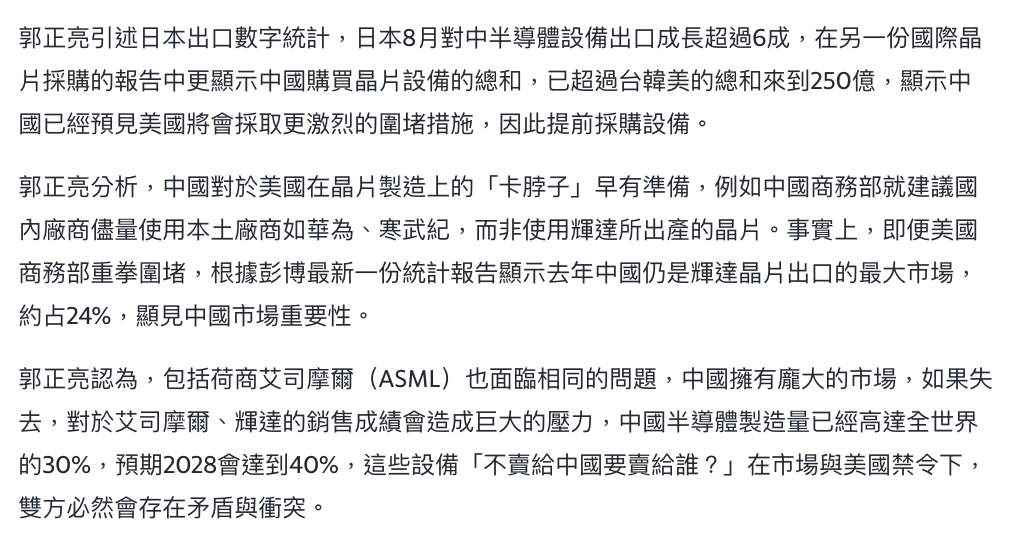 郭正亮引述日本出口數字統計，日本8月對中半導體設備出口成長超過6成，在另一份國際晶片採購的報告中更顯示中國購買晶片設備的總和，已超過台韓美的總和來到250億，顯示中國已經預見美國將會採取更激烈的圍堵措施，因此提前採購設備。

郭正亮分析，中國對於美國在晶片製造上的「卡脖子」早有準備，例如中國商務部就建議國內廠商儘量使用本土廠商如華為、寒武紀，而非使用輝達所出產的晶片。事實上，即便美國商務部重拳圍堵，根據彭博最新一份統計報告顯示去年中國仍是輝達晶片出口的最大市場，約占24%，顯見中國市場重要性。

郭正亮認為，包括荷商艾司摩爾（ASML）也面臨相同的問題，中國擁有龐大的市場，如果失去，對於艾司摩爾、輝達的銷售成績會造成巨大的壓力，中國半導體製造量已經高達全世界的30%，預期2028會達到40%，這些設備「不賣給中國要賣給誰？」在市場與美國禁令下，雙方必然會存在矛盾與衝突。